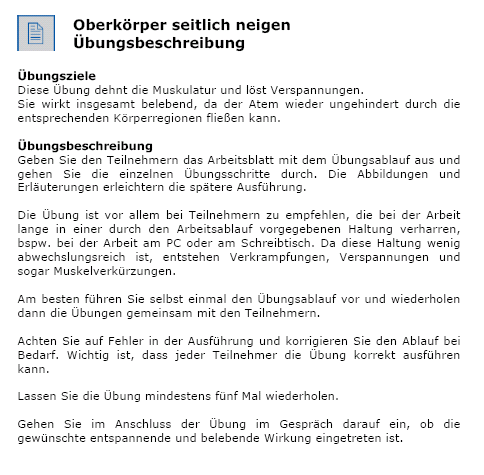 Oberkörper seitlich neigen
Übungsbeschreibung

Übungsziele
Diese Übung dehnt die Muskulatur und löst Verspannungen.
Sie wirkt insgesamt belebend, da der Atem wieder ungehindert durch die entsprechenden Körperregionen fließen kann.

Übungsbeschreibung
Geben Sie den Teilnehmern das Arbeitsblatt mit dem Übungsablauf aus und gehen Sie die einzelnen Übungsschritte durch. Die Abbildungen und Erläuterungen erleichtern die spätere Ausführung.

Die Übung ist vor allem bei Teilnehmern zu empfehlen, die bei der Arbeit lange in einer durch den Arbeitsablauf vorgegebenen Haltung verharren, bspw. bei der Arbeit am PC oder am Schreibtisch. Da diese Haltung wenig abwechslungsreich ist, entstehen Verkrampfungen, Verspannungen und sogar Muskelverkürzungen.

Am besten führen Sie selbst einmal den Übungsablauf vor und wiederholen dann die Übungen gemeinsam mit den Teilnehmern.

Achten Sie auf Fehler in der Ausführung und korrigieren Sie den Ablauf bei Bedarf. Wichtig ist, dass jeder Teilnehmer die Übung korrekt ausführen kann.

Lassen Sie die Übung mindestens fünf Mal wiederholen.

Gehen Sie im Anschluss der Übung im Gespräch darauf ein, ob die gewünschte entspannende und belebende Wirkung eingetreten ist.